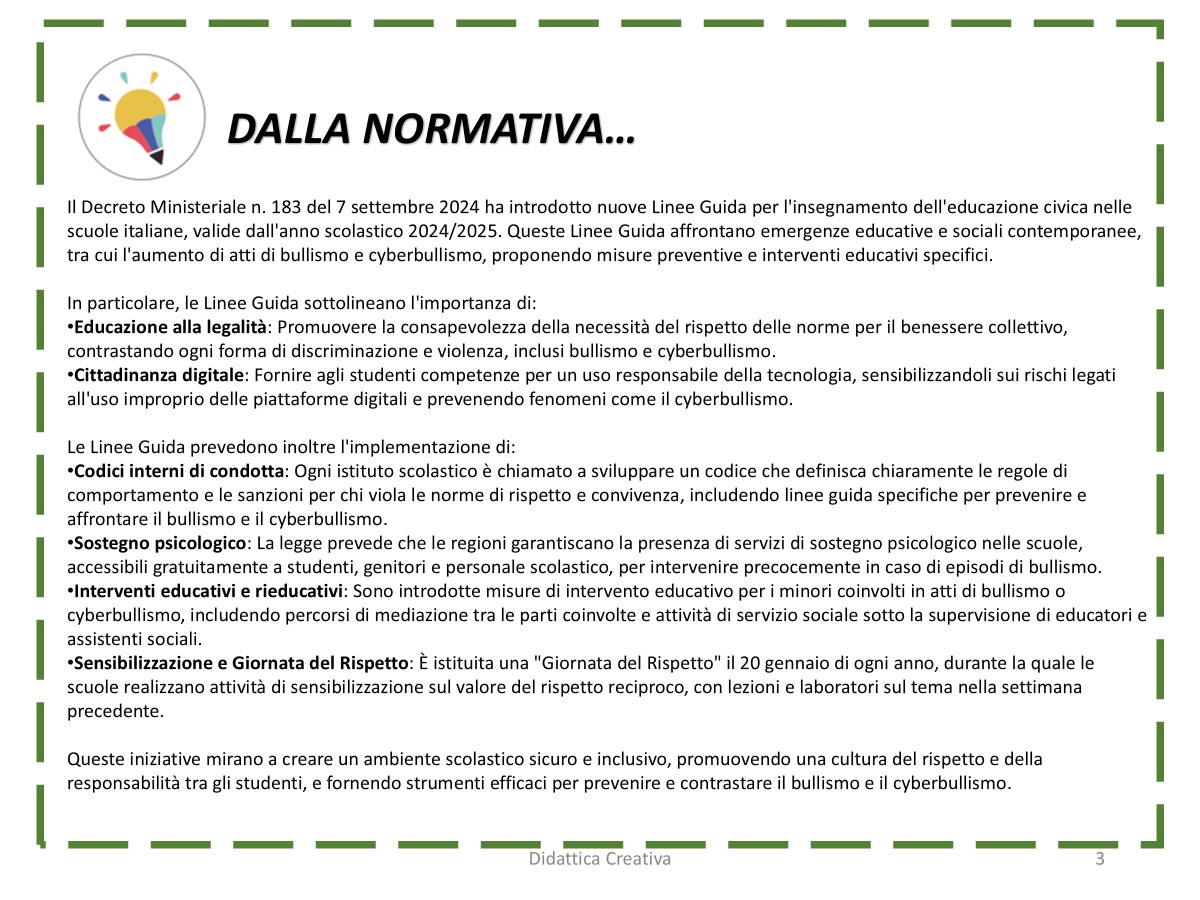 DALLA NORMATIVA…

Il Decreto Ministeriale n. 183 del 7 settembre 2024 ha introdotto nuove Linee Guida per l'insegnamento dell'educazione civica nelle scuole italiane, valide dall'anno scolastico 2024/2025. Queste Linee Guida affrontano emergenze educative e sociali contemporanee, tra cui l'aumento di atti di bullismo e cyberbullismo, proponendo misure preventive e interventi educativi specifici.

In particolare, le Linee Guida sottolineano l'importanza di:
•Educazione alla legalità: Promuovere la consapevolezza della necessità del rispetto delle norme per il benessere collettivo, contrastando ogni forma di discriminazione e violenza, inclusi bullismo e cyberbullismo.
•Cittadinanza digitale: Fornire agli studenti competenze per un uso responsabile della tecnologia, sensibilizzandoli sui rischi legati all'uso improprio delle piattaforme digitali e prevenendo fenomeni come il cyberbullismo.

Le Linee Guida prevedono inoltre l'implementazione di:
•Codici interni di condotta: Ogni istituto scolastico è chiamato a sviluppare un codice che definisca chiaramente le regole di comportamento e le sanzioni per chi viola le norme di rispetto e convivenza, includendo linee guida specifiche per prevenire e affrontare il bullismo e il cyberbullismo.
•Sostegno psicologico: La legge prevede che le regioni garantiscano la presenza di servizi di sostegno psicologico nelle scuole, accessibili gratuitamente a studenti, genitori e personale scolastico, per intervenire precocemente in caso di episodi di bullismo.
•Interventi educativi e rieducativi: Sono introdotte misure di intervento educativo per i minori coinvolti in atti di bullismo o cyberbullismo, includendo percorsi di mediazione tra le parti coinvolte e attività di servizio sociale sotto la supervisione di educatori e assistenti sociali.
•Sensibilizzazione e Giornata del Rispetto: È istituita una "Giornata del Rispetto" il 20 gennaio di ogni anno, durante la quale le scuole realizzano attività di sensibilizzazione sul valore del rispetto reciproco, con lezioni e laboratori sul tema nella settimana precedente.

Queste iniziative mirano a creare un ambiente scolastico sicuro e inclusivo, promuovendo una cultura del rispetto e della responsabilità tra gli studenti, e fornendo strumenti efficaci per prevenire e contrastare il bullismo e il cyberbullismo.

Didattica Creativa

3